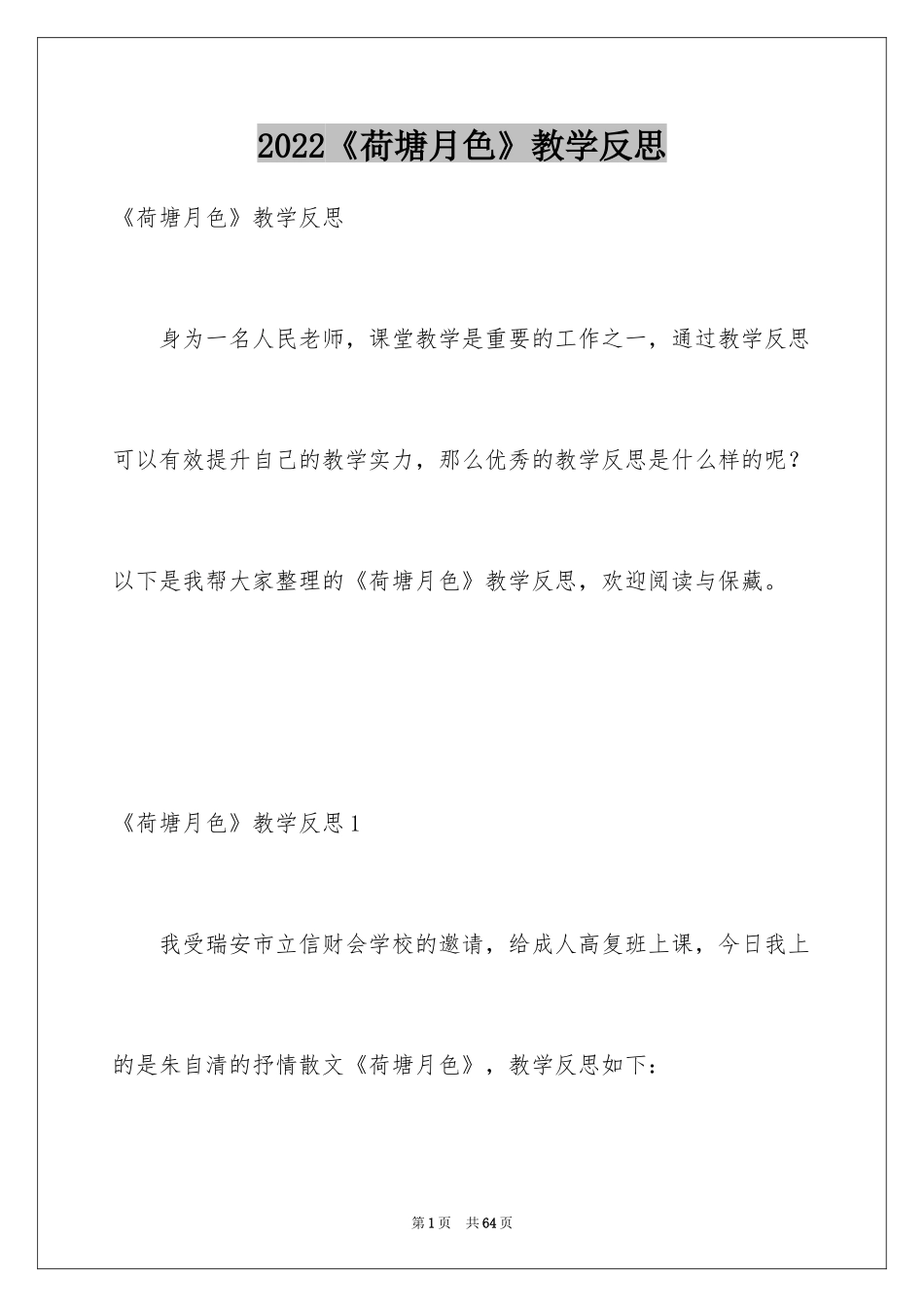 2022《荷塘月色》教学反思

《荷塘月色》教学反思

身为一名人民老师，课堂教学是重要的工作之一，通过教学反思可以有效提升自己的教学实力，那么优秀的教学反思是什么样的呢？以下是我帮大家整理的《荷塘月色》教学反思，欢迎阅读与保藏。

《荷塘月色》教学反思1

我受瑞安市立信财会学校的邀请，给成人高复班上课，今日我上的是朱自清的抒情散文《荷塘月色》，教学反思如下：

第1页 共64页